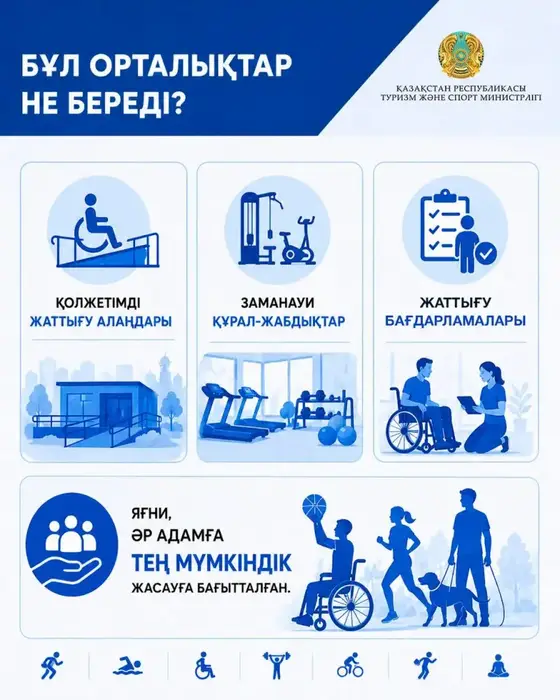 БҰЛ ОРТАЛЫҚТАР НЕ БЕРЕДІ?

ҚАЗАҚСТАН РЕСПУБЛИКАСЫ ТУРИЗМ ЖӘНЕ СПОРТ МИНИСТРЛІГІ

ҚОЛЖЕТІМДІ ЖАТТЫҒУ АЛАҢДАРЫ

ЗАМАНАУИ ҚҰРАЛ-ЖАБДЫҚТАР

ЖАТТЫҒУ БАҒДАРЛАМАЛАРЫ

ЯҒНИ, ӘР АДАМҒА ТЕҢ МҮМКІНДІК ЖАСАУҒА БАҒЫТТАЛҒАН.